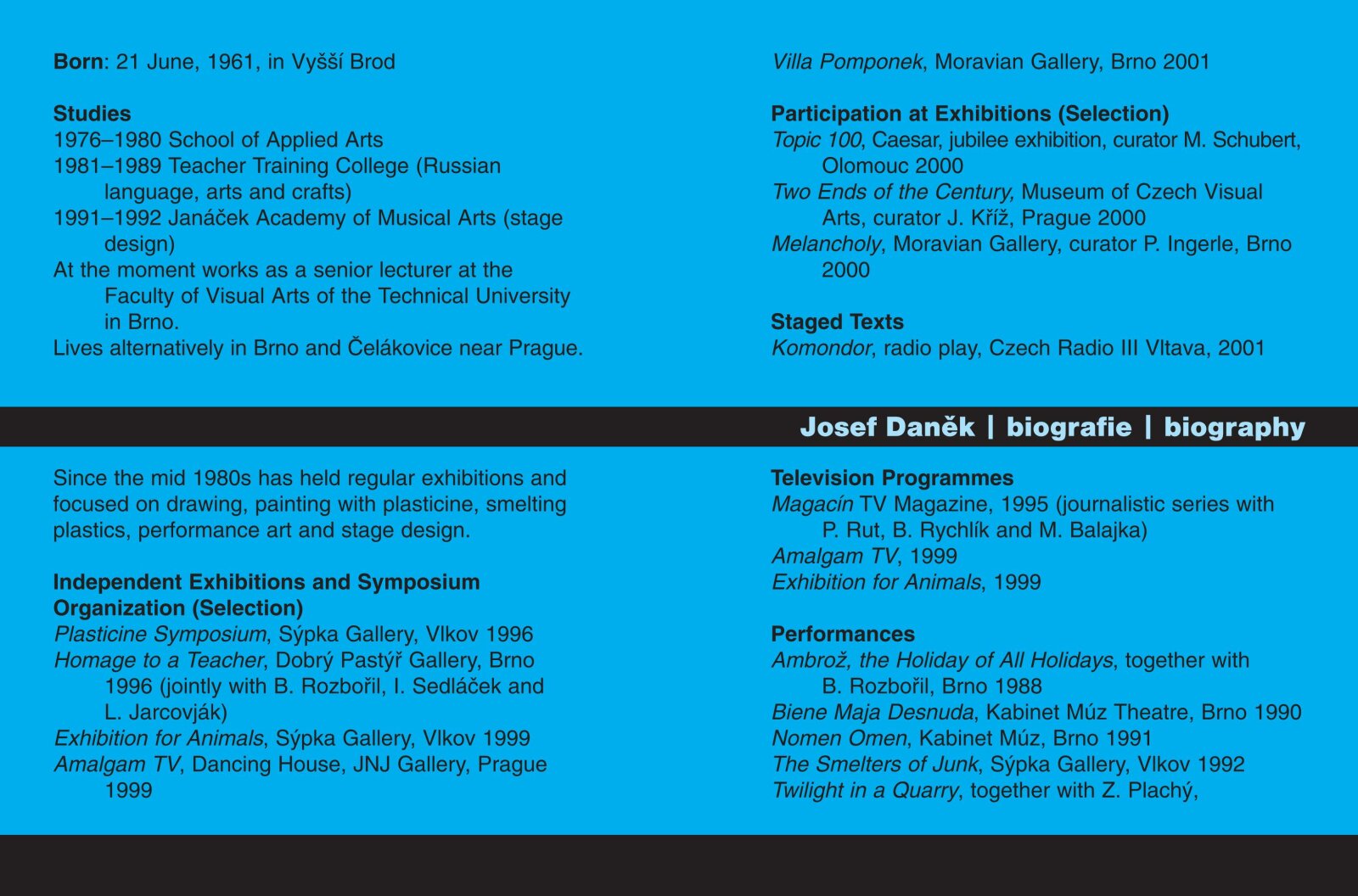 Born: 21 June, 1961, in Vyšší Brod

Studies
1976–1980 School of Applied Arts
1981–1989 Teacher Training College (Russian language, arts and crafts)
1991–1992 Janáček Academy of Musical Arts (stage design)
At the moment works as a senior lecturer at the Faculty of Visual Arts of the Technical University in Brno.
Lives alternatively in Brno and Čelákovice near Prague.

Villa Pomponek, Moravian Gallery, Brno 2001

Participation at Exhibitions (Selection)
Topic 100, Caesar, jubilee exhibition, curator M. Schubert, Olomouc 2000
Two Ends of the Century, Museum of Czech Visual Arts, curator J. Kříž, Prague 2000
Melancholy, Moravian Gallery, curator P. Ingerle, Brno 2000

Staged Texts
Komondor, radio play, Czech Radio III Vltava, 2001

Josef Daněk | biografie | biography

Since the mid 1980s has held regular exhibitions and focused on drawing, painting with plasticine, smelting plastics, performance art and stage design.

Independent Exhibitions and Symposium Organization (Selection)
Plasticine Symposium, Sýpka Gallery, Vlkov 1996
Homage to a Teacher, Dobrý Pastýř Gallery, Brno 1996 (jointly with B. Rozbořil, I. Sedláček and L. Jarcovják)
Exhibition for Animals, Sýpka Gallery, Vlkov 1999
Amalgam TV, Dancing House, JNJ Gallery, Prague 1999

Television Programmes
Magacín TV Magazine, 1995 (journalistic series with P. Rut, B. Rychlík and M. Balajka)
Amalgam TV, 1999
Exhibition for Animals, 1999

Performances
Ambrož, the Holiday of All Holidays, together with B. Rozbořil, Brno 1988
Biene Maja Desnuda, Kabinet Múz Theatre, Brno 1990
Nomen Omen, Kabinet Múz, Brno 1991
The Smelters of Junk, Sýpka Gallery, Vlkov 1992
Twilight in a Quarry, together with Z. Plachý,